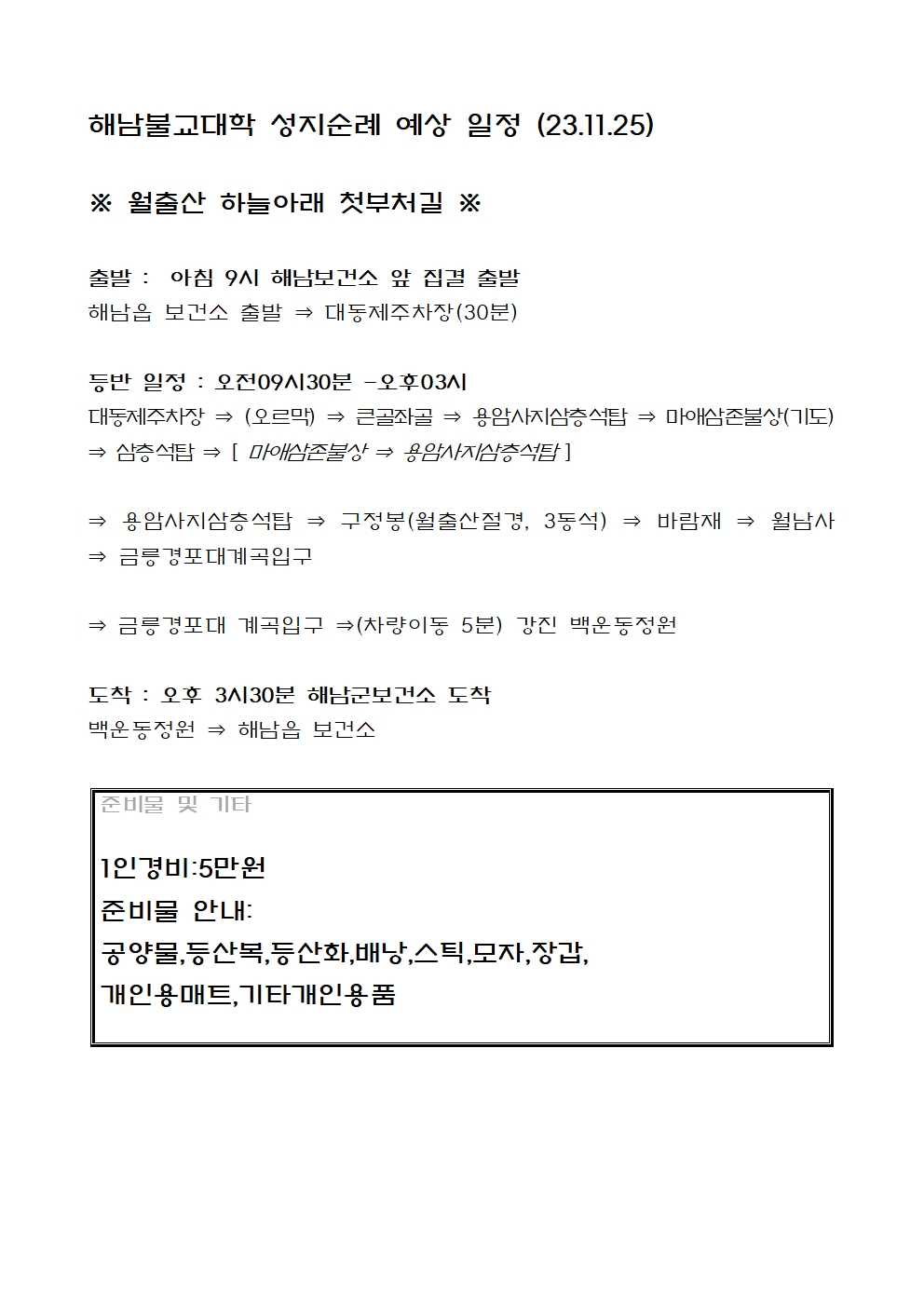 해남불교대학 성지순례 예상 일정 (23.11.25)

※ 월출산 하늘아래 첫부처길 ※

출발 : 아침 9시 해남보건소 앞 집결 출발
해남읍 보건소 출발 ⇒ 대동제주차장(30분)

등반 일정 : 오전09시30분 -오후03시
대동제주차장 ⇒ (오르막) ⇒ 큰골좌골 ⇒ 용암사지삼층석탑 ⇒ 마애삼존불상(기도) ⇒ 삼층석탑 ⇒ [ 마애삼존불상 ⇒ 용암사지삼층석탑 ]

⇒ 용암사지삼층석탑 ⇒ 구정봉(월출산절경, 3동석) ⇒ 바람재 ⇒ 월남사 ⇒ 금릉경포대계곡입구

⇒ 금릉경포대 계곡입구 ⇒(차량이동 5분) 강진 백운동정원

도착 : 오후 3시30분 해남군보건소 도착
백운동정원 ⇒ 해남읍 보건소

준비물 및 기타

1인경비:5만원
준비물 안내:
공양물,등산복,등산화,배낭,스틱,모자,장갑,
개인용매트,기타개인용품